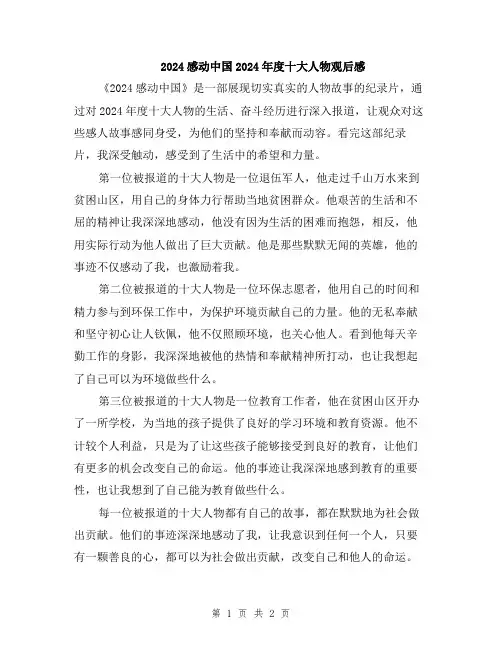 2024感动中国2024年度十大人物观后感

《2024感动中国》是一部展现切实真实的人物故事的纪录片，通过对2024年度十大人物的生活、奋斗经历进行深入报道，让观众对这些感人故事感同身受，为他们的坚持和奉献而动容。看完这部纪录片，我深受触动，感受到了生活中的希望和力量。

第一位被报道的十大人物是一位退伍军人，他走过千山万水来到贫困山区，用自己的身体力行帮助当地贫困群众。他艰苦的生活和不屈的精神让我深深地感动，他没有因为生活的困难而抱怨，相反，他用实际行动为他人做出了巨大贡献。他是那些默默无闻的英雄，他的事迹不仅感动了我，也激励着我。

第二位被报道的十大人物是一位环保志愿者，他用自己的时间和精力参与到环保工作中，为保护环境贡献自己的力量。他的无私奉献和坚守初心让人钦佩，他不仅照顾环境，也关心他人。看到他每天辛勤工作的身影，我深深地被他的热情和奉献精神所打动，也让我想起了自己可以为环境做些什么。

第三位被报道的十大人物是一位教育工作者，他在贫困山区开办了一所学校，为当地的孩子提供了良好的学习环境和教育资源。他不计较个人利益，只是为了让这些孩子能够接受到良好的教育，让他们有更多的机会改变自己的命运。他的事迹让我深深地感到教育的重要性，也让我想到了自己能为教育做些什么。

每一位被报道的十大人物都有自己的故事，都在默默地为社会做出贡献。他们的事迹深深地感动了我，让我意识到任何一个人，只要有一颗善良的心，都可以为社会做出贡献，改变自己和他人的命运。

第 1 页 共 2 页